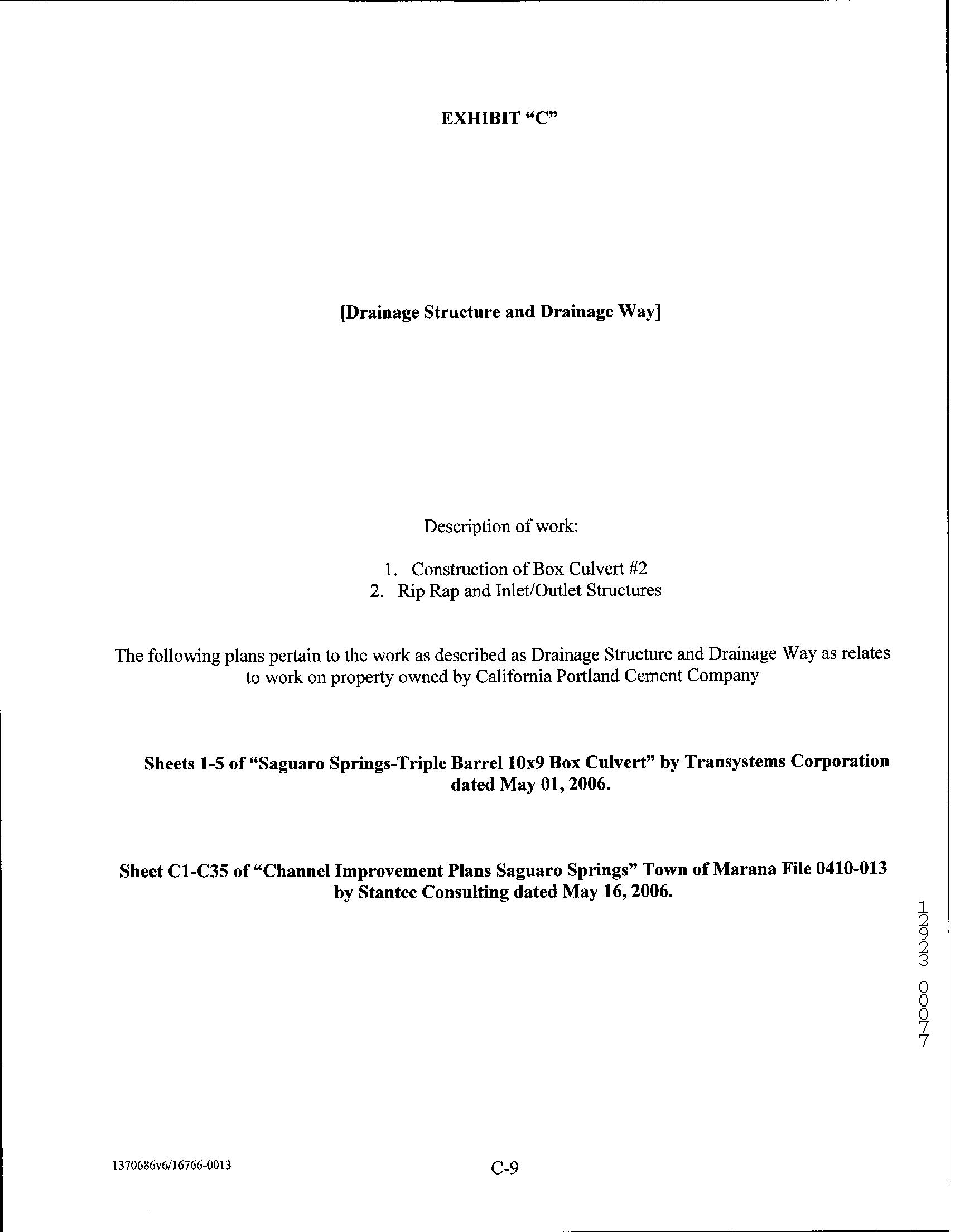 EXHIBIT "C"

[Drainage Structure and Drainage Way]

Description of work:

1. Construction of Box Culvert #2
2. Rip Rap and Inlet/Outlet Structures

The following plans pertain to the work as described as Drainage Structure and Drainage Way as relates to work on property owned by California Portland Cement Company

Sheets 1-5 of "Saguaro Springs-Triple Barrel 10x9 Box Culvert" by Transystems Corporation dated May 01, 2006.

Sheet C1-C35 of "Channel Improvement Plans Saguaro Springs" Town of Marana File 0410-013 by Stantec Consulting dated May 16, 2006.

12923 00077

1370686v6/16766-0013

C-9